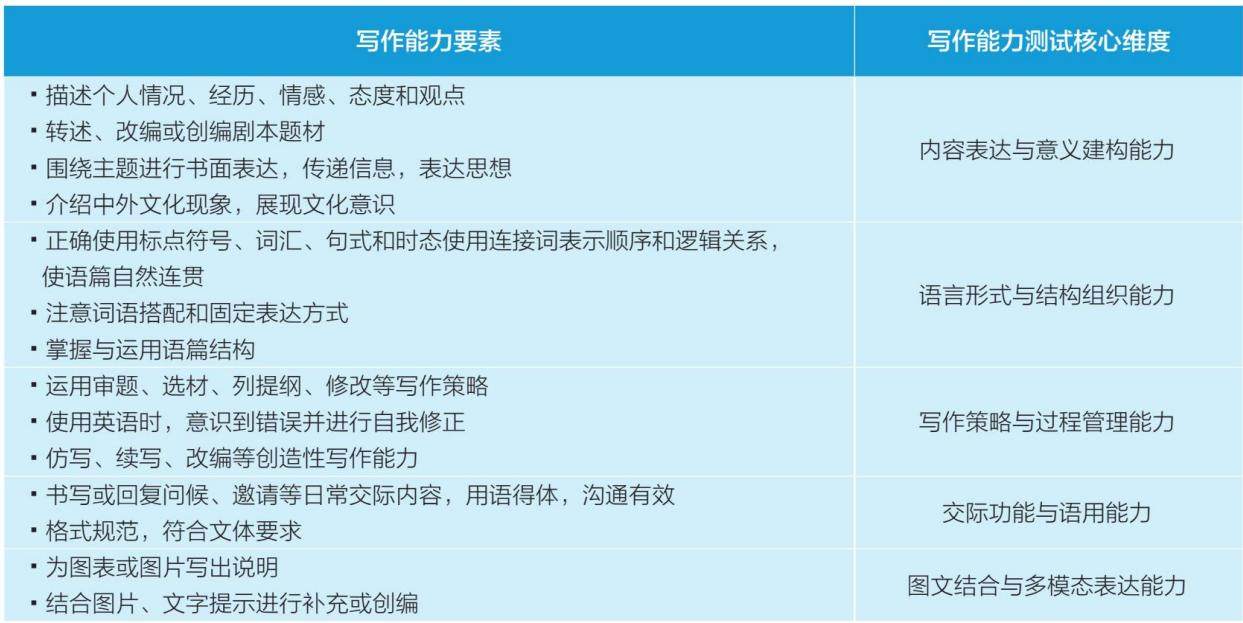 | 写作能力要素 | 写作能力测试核心维度 |
|---|---|
| • 描述个人情况、经历、情感、态度和观点 • 转述、改编或创编剧本题材 • 围绕主题进行书面表达，传递信息，表达思想 • 介绍中外文化现象，展现文化意识 | 内容表达与意义建构能力 |
| • 正确使用标点符号、词汇、句式和时态使用连接词表示顺序和逻辑关系，使语篇自然连贯 • 注意词语搭配和固定表达方式 • 掌握与运用语篇结构 | 语言形式与结构组织能力 |
| • 运用审题、选材、列提纲、修改等写作策略 • 使用英语时，意识到错误并进行自我修正 • 仿写、续写、改编等创造性写作能力 | 写作策略与过程管理能力 |
| • 书写或回复问候、邀请等日常交际内容，用语得体，沟通有效 • 格式规范，符合文体要求 | 交际功能与语用能力 |
| • 为图表或图片写出说明 • 结合图片、文字提示进行补充或创编 | 图文结合与多模态表达能力 |